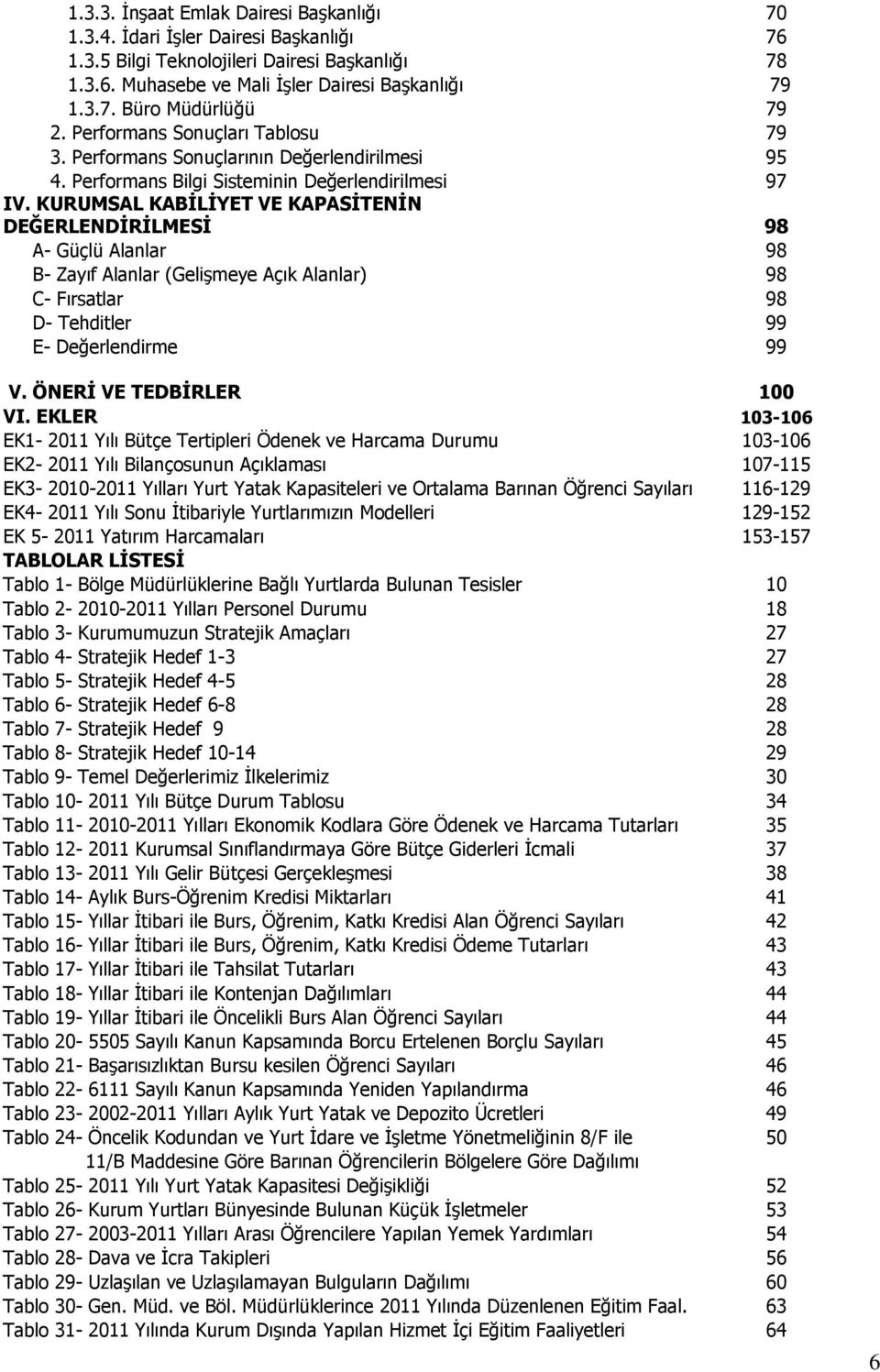 1.3.3. İnşaat Emlak Dairesi Başkanlığı 70
1.3.4. İdari İşler Dairesi Başkanlığı 76
1.3.5 Bilgi Teknolojileri Dairesi Başkanlığı 78
1.3.6. Muhasebe ve Mali İşler Dairesi Başkanlığı 79
1.3.7. Büro Müdürlüğü 79
2. Performans Sonuçları Tablosu 79
3. Performans Sonuçlarının Değerlendirilmesi 95
4. Performans Bilgi Sisteminin Değerlendirilmesi 97
IV. KURUMSAL KABİLİYET VE KAPASİTENİN DEĞERLENDİRİLMESİ 98
A- Güçlü Alanlar 98
B- Zayıf Alanlar (Gelişmeye Açık Alanlar) 98
C- Fırsatlar 98
D- Tehditler 99
E- Değerlendirme 99

V. ÖNERİ VE TEDBİRLER 100
VI. EKLER 103-106
EK1- 2011 Yılı Bütçe Tertipleri Ödenek ve Harcama Durumu 103-106
EK2- 2011 Yılı Bilançosunun Açıklaması 107-115
EK3- 2010-2011 Yılları Yurt Yatak Kapasiteleri ve Ortalama Barınan Öğrenci Sayıları 116-129
EK4- 2011 Yılı Sonu İtibariyle Yurtlarımızın Modelleri 129-152
EK 5- 2011 Yatırım Harcamaları 153-157
TABLOLAR LİSTESİ
Tablo 1- Bölge Müdürlüklerine Bağlı Yurtlarda Bulunan Tesisler 10
Tablo 2- 2010-2011 Yılları Personel Durumu 18
Tablo 3- Kurumumuzun Stratejik Amaçları 27
Tablo 4- Stratejik Hedef 1-3 27
Tablo 5- Stratejik Hedef 4-5 28
Tablo 6- Stratejik Hedef 6-8 28
Tablo 7- Stratejik Hedef 9 28
Tablo 8- Stratejik Hedef 10-14 29
Tablo 9- Temel Değerlerimiz İlkelerimiz 30
Tablo 10- 2011 Yılı Bütçe Durum Tablosu 34
Tablo 11- 2010-2011 Yılları Ekonomik Kodlara Göre Ödenek ve Harcama Tutarları 35
Tablo 12- 2011 Kurumsal Sınıflandırmaya Göre Bütçe Giderleri İcmali 37
Tablo 13- 2011 Yılı Gelir Bütçesi Gerçekleşmesi 38
Tablo 14- Aylık Burs-Öğrenim Kredisi Miktarları 41
Tablo 15- Yıllar İtibari ile Burs, Öğrenim, Katkı Kredisi Alan Öğrenci Sayıları 42
Tablo 16- Yıllar İtibari ile Burs, Öğrenim, Katkı Kredisi Ödeme Tutarları 43
Tablo 17- Yıllar İtibari ile Tahsilat Tutarları 43
Tablo 18- Yıllar İtibari ile Kontenjan Dağılımları 44
Tablo 19- Yıllar İtibari ile Öncelikli Burs Alan Öğrenci Sayıları 44
Tablo 20- 5505 Sayılı Kanun Kapsamında Borcu Ertelenen Borçlu Sayıları 45
Tablo 21- Başarısızlıktan Bursu kesilen Öğrenci Sayıları 46
Tablo 22- 6111 Sayılı Kanun Kapsamında Yeniden Yapılandırma 46
Tablo 23- 2002-2011 Yılları Aylık Yurt Yatak ve Depozito Ücretleri 49
Tablo 24- Öncelik Kodundan ve Yurt İdare ve İşletme Yönetmeliğinin 8/F ile 11/B Maddesine Göre Barınan Öğrencilerin Bölgelere Göre Dağılımı 50
Tablo 25- 2011 Yılı Yurt Yatak Kapasitesi Değişikliği 52
Tablo 26- Kurum Yurtları Bünyesinde Bulunan Küçük İşletmeler 53
Tablo 27- 2003-2011 Yılları Arası Öğrencilere Yapılan Yemek Yardımları 54
Tablo 28- Dava ve İcra Takipleri 56
Tablo 29- Uzlaşılan ve Uzlaşılamayan Bulguların Dağılımı 60
Tablo 30- Gen. Müd. ve Böl. Müdürlüklerince 2011 Yılında Düzenlenen Eğitim Faal. 63
Tablo 31- 2011 Yılında Kurum Dışında Yapılan Hizmet İçi Eğitim Faaliyetleri 64

6